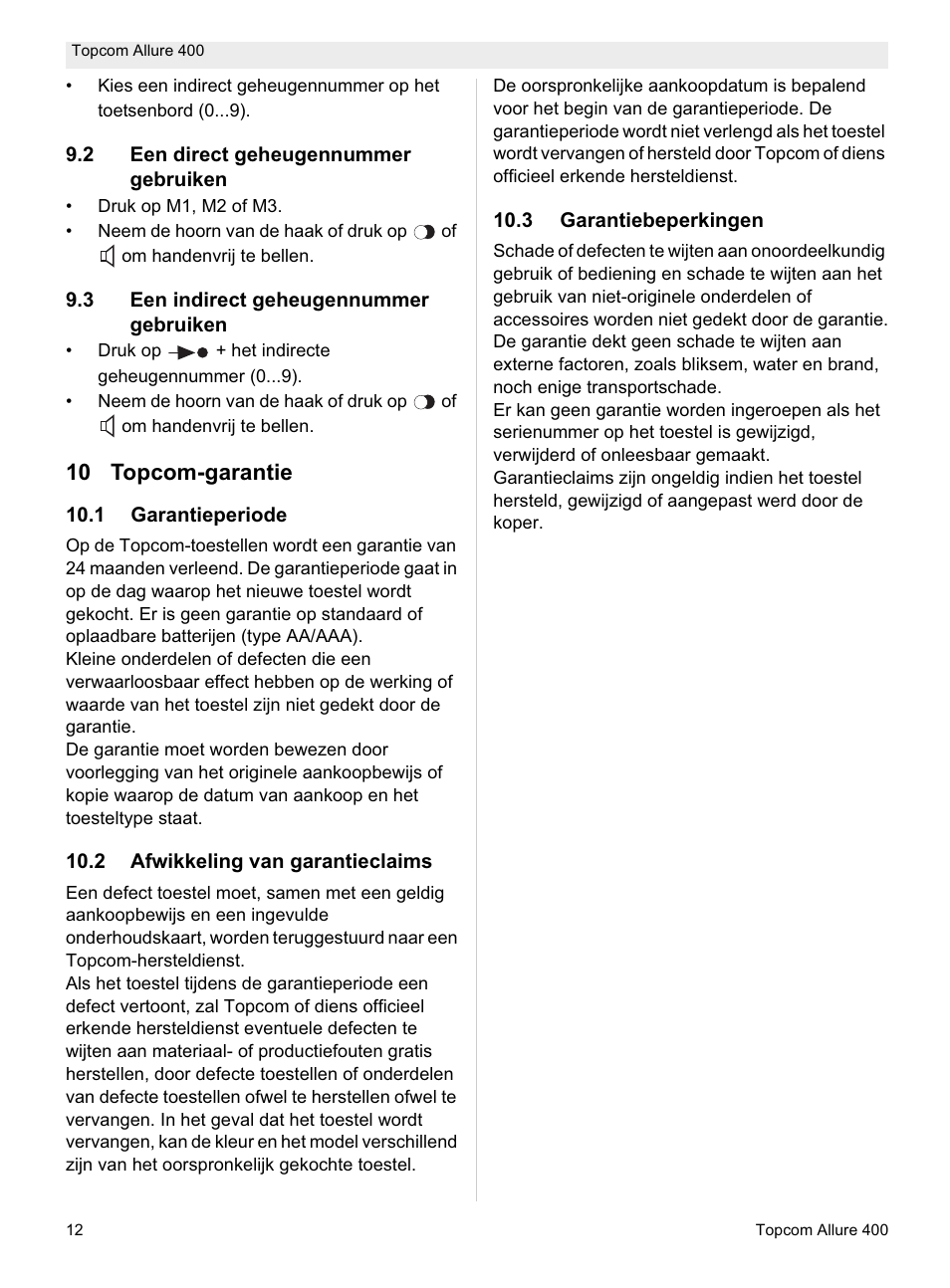 Topcom Allure 400

• Kies een indirect geheugennummer op het toetsenbord (0...9).

9.2 Een direct geheugennummer gebruiken

• Druk op M1, M2 of M3.
• Neem de hoorn van de haak of druk op of om handenvrij te bellen.

9.3 Een indirect geheugennummer gebruiken

• Druk op + het indirecte geheugennummer (0...9).
• Neem de hoorn van de haak of druk op of om handenvrij te bellen.

10 Topcom-garantie

10.1 Garantieperiode

Op de Topcom-toestellen wordt een garantie van 24 maanden verleend. De garantieperiode gaat in op de dag waarop het nieuwe toestel wordt gekocht. Er is geen garantie op standaard of oplaadbare batterijen (type AA/AAA).
Kleine onderdelen of defecten die een verwaarloosbaar effect hebben op de werking of waarde van het toestel zijn niet gedekt door de garantie.
De garantie moet worden bewezen door voorlegging van het originele aankoopbewijs of kopie waarop de datum van aankoop en het toesteltype staat.

10.2 Afwikkeling van garantieclaims

Een defect toestel moet, samen met een geldig aankoopbewijs en een ingevulde onderhoudskaart, worden teruggestuurd naar een Topcom-hersteldienst.
Als het toestel tijdens de garantieperiode een defect vertoont, zal Topcom of diens officieel erkende hersteldienst eventuele defecten te wijten aan materiaal- of productiefouten gratis herstellen, door defecte toestellen of onderdelen van defecte toestellen ofwel te herstellen ofwel te vervangen. In het geval dat het toestel wordt vervangen, kan de kleur en het model verschillend zijn van het oorspronkelijk gekochte toestel.

De oorspronkelijke aankoopdatum is bepalend voor het begin van de garantieperiode. De garantieperiode wordt niet verlengd als het toestel wordt vervangen of hersteld door Topcom of diens officieel erkende hersteldienst.

10.3 Garantiebeperkingen

Schade of defecten te wijten aan onoordeelkundig gebruik of bediening en schade te wijten aan het gebruik van niet-originele onderdelen of accessoires worden niet gedekt door de garantie.
De garantie dekt geen schade te wijten aan externe factoren, zoals bliksem, water en brand, noch enige transportschade.
Er kan geen garantie worden ingeroepen als het serienummer op het toestel is gewijzigd, verwijderd of onleesbaar gemaakt.
Garantieclaims zijn ongeldig indien het toestel hersteld, gewijzigd of aangepast werd door de koper.

12 Topcom Allure 400